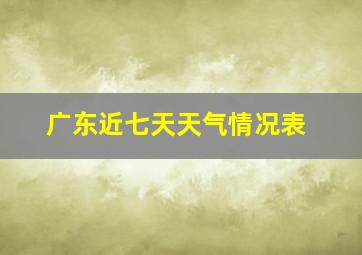 广东近七天天气情况表